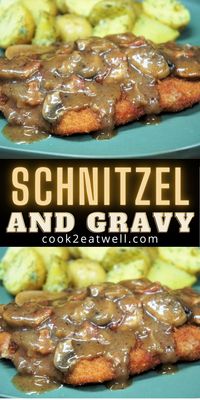 SCHNITZEL
AND GRAVY
cook2eatwell.com